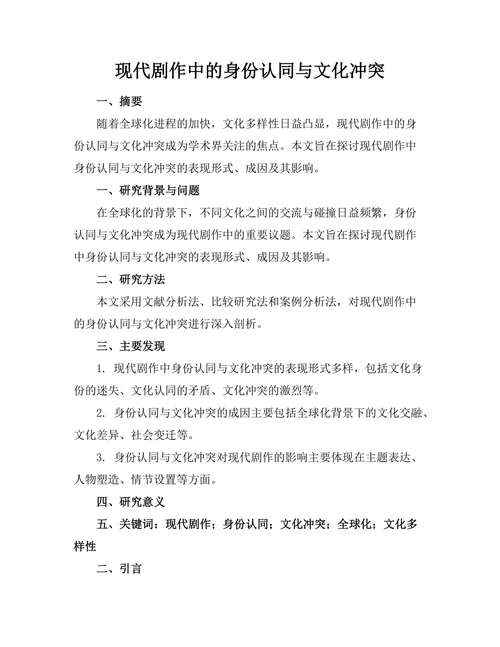 现代剧作中的身份认同与文化冲突

一、摘要

随着全球化进程的加快，文化多样性日益凸显，现代剧作中的身份认同与文化冲突成为学术界关注的焦点。本文旨在探讨现代剧作中身份认同与文化冲突的表现形式、成因及其影响。

一、研究背景与问题

在全球化的背景下，不同文化之间的交流与碰撞日益频繁，身份认同与文化冲突成为现代剧作中的重要议题。本文旨在探讨现代剧作中身份认同与文化冲突的表现形式、成因及其影响。

二、研究方法

本文采用文献分析法、比较研究法和案例分析法，对现代剧作中的身份认同与文化冲突进行深入剖析。

三、主要发现

1. 现代剧作中身份认同与文化冲突的表现形式多样，包括文化身份的迷失、文化认同的矛盾、文化冲突的激烈等。

2. 身份认同与文化冲突的成因主要包括全球化背景下的文化交融、文化差异、社会变迁等。

3. 身份认同与文化冲突对现代剧作的影响主要体现在主题表达、人物塑造、情节设置等方面。

四、研究意义

五、关键词：现代剧作；身份认同；文化冲突；全球化；文化多样性

二、引言